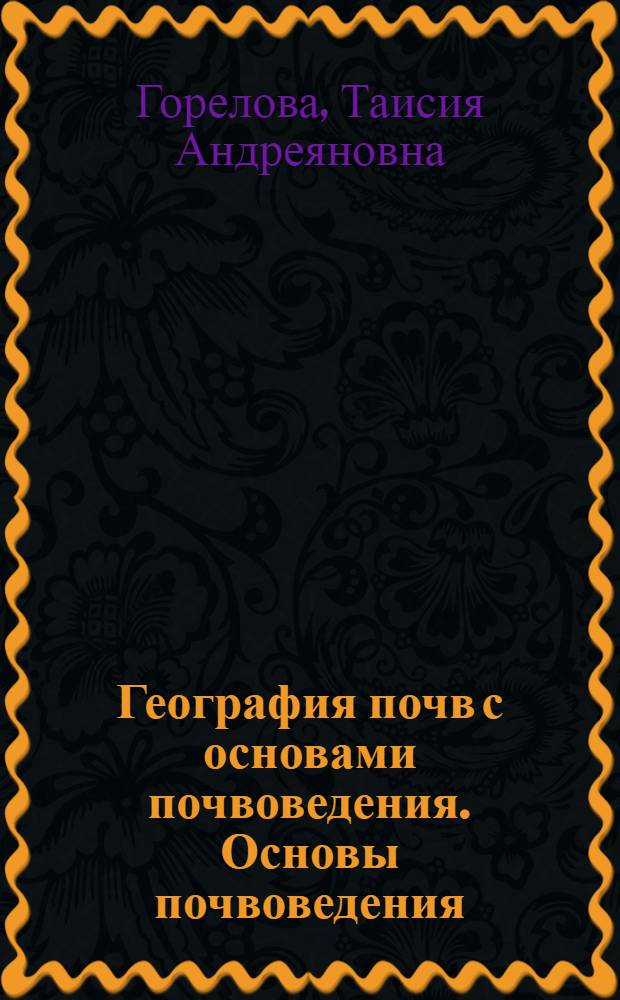 Горелова, Таисия Андреяновна

География почв с основами почвоведения. Основы почвоведения